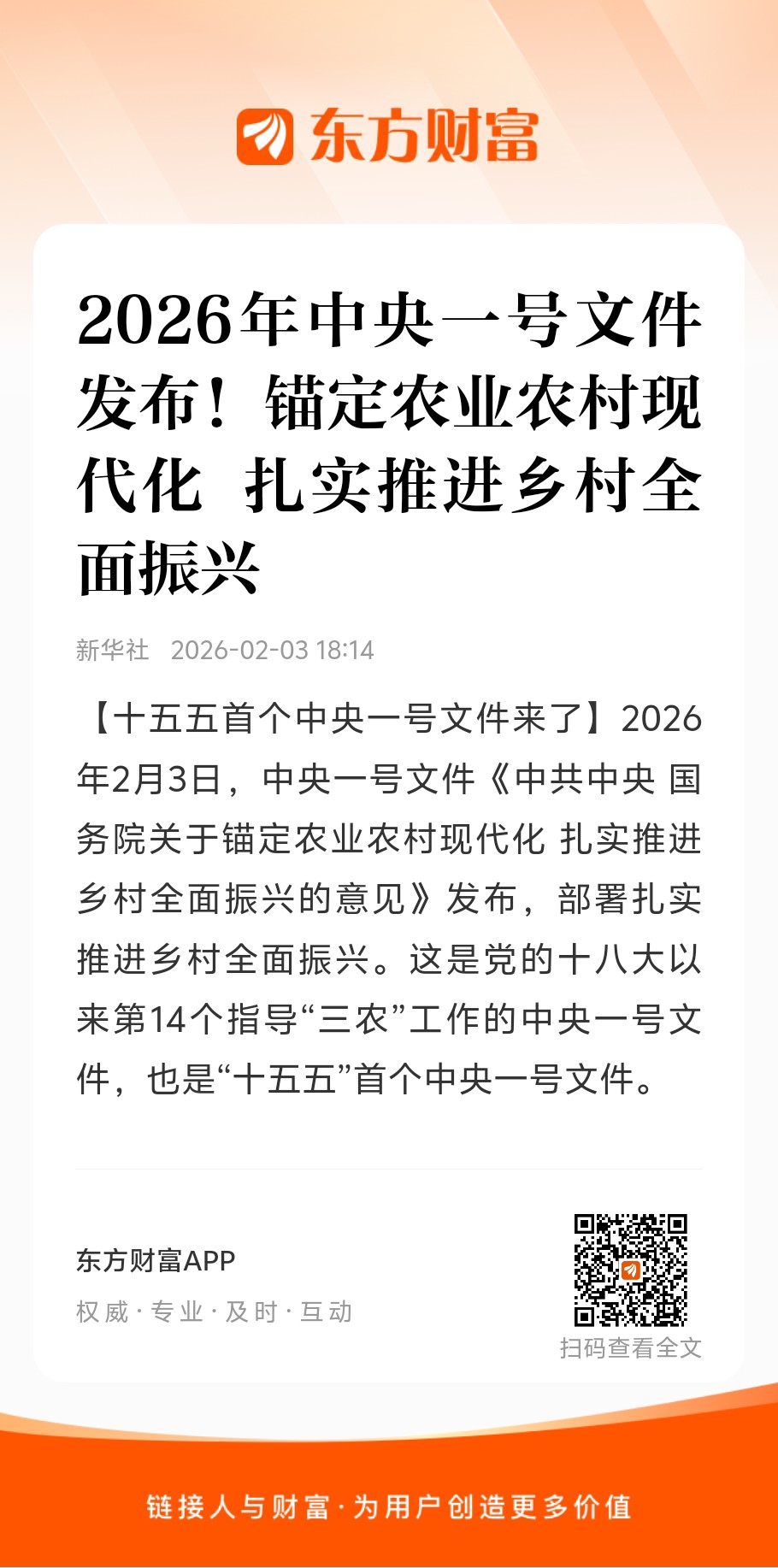 东方财富

2026年中央一号文件发布！锚定农业农村现代化 扎实推进乡村全面振兴

新华社 2026-02-03 18:14

【十五五首个中央一号文件来了】2026年2月3日，中央一号文件《中共中央 国务院关于锚定农业农村现代化 扎实推进乡村全面振兴的意见》发布，部署扎实推进乡村全面振兴。这是党的十八大以来第14个指导“三农”工作的中央一号文件，也是“十五五”首个中央一号文件。

东方财富APP
权威·专业·及时·互动

扫码查看全文

链接人与财富·为用户创造更多价值